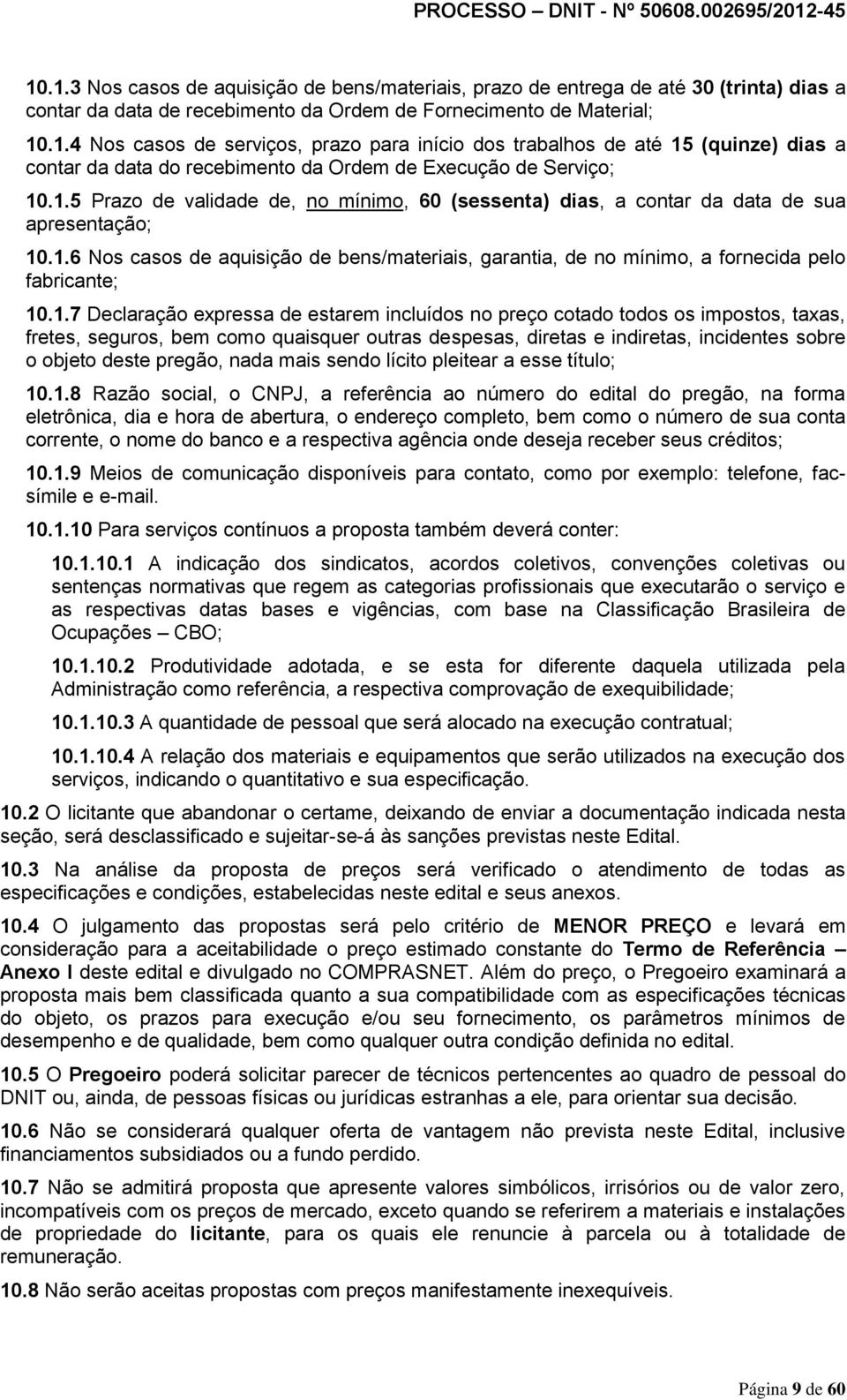 PROCESSO – DNIT - Nº 50608.002695/2012-45

10.1.3 Nos casos de aquisição de bens/materiais, prazo de entrega de até 30 (trinta) dias a contar da data de recebimento da Ordem de Fornecimento de Material;

10.1.4 Nos casos de serviços, prazo para início dos trabalhos de até 15 (quinze) dias a contar da data do recebimento da Ordem de Execução de Serviço;

10.1.5 Prazo de validade de, no mínimo, 60 (sessenta) dias, a contar da data de sua apresentação;

10.1.6 Nos casos de aquisição de bens/materiais, garantia, de no mínimo, a fornecida pelo fabricante;

10.1.7 Declaração expressa de estarem incluídos no preço cotado todos os impostos, taxas, fretes, seguros, bem como quaisquer outras despesas, diretas e indiretas, incidentes sobre o objeto deste pregão, nada mais sendo lícito pleitear a esse título;

10.1.8 Razão social, o CNPJ, a referência ao número do edital do pregão, na forma eletrônica, dia e hora de abertura, o endereço completo, bem como o número de sua conta corrente, o nome do banco e a respectiva agência onde deseja receber seus créditos;

10.1.9 Meios de comunicação disponíveis para contato, como por exemplo: telefone, fac-símile e e-mail.

10.1.10 Para serviços contínuos a proposta também deverá conter:

10.1.10.1 A indicação dos sindicatos, acordos coletivos, convenções coletivas ou sentenças normativas que regem as categorias profissionais que executarão o serviço e as respectivas datas bases e vigências, com base na Classificação Brasileira de Ocupações – CBO;

10.1.10.2 Produtividade adotada, e se esta for diferente daquela utilizada pela Administração como referência, a respectiva comprovação de exequibilidade;

10.1.10.3 A quantidade de pessoal que será alocado na execução contratual;

10.1.10.4 A relação dos materiais e equipamentos que serão utilizados na execução dos serviços, indicando o quantitativo e sua especificação.

10.2 O licitante que abandonar o certame, deixando de enviar a documentação indicada nesta seção, será desclassificado e sujeitar-se-á às sanções previstas neste Edital.

10.3 Na análise da proposta de preços será verificado o atendimento de todas as especificações e condições, estabelecidas neste edital e seus anexos.

10.4 O julgamento das propostas será pelo critério de MENOR PREÇO e levará em consideração para a aceitabilidade o preço estimado constante do Termo de Referência – Anexo I deste edital e divulgado no COMPRASNET. Além do preço, o Pregoeiro examinará a proposta mais bem classificada quanto a sua compatibilidade com as especificações técnicas do objeto, os prazos para execução e/ou seu fornecimento, os parâmetros mínimos de desempenho e de qualidade, bem como qualquer outra condição definida no edital.

10.5 O Pregoeiro poderá solicitar parecer de técnicos pertencentes ao quadro de pessoal do DNIT ou, ainda, de pessoas físicas ou jurídicas estranhas a ele, para orientar sua decisão.

10.6 Não se considerará qualquer oferta de vantagem não prevista neste Edital, inclusive financiamentos subsidiados ou a fundo perdido.

10.7 Não se admitirá proposta que apresente valores simbólicos, irrisórios ou de valor zero, incompatíveis com os preços de mercado, exceto quando se referirem a materiais e instalações de propriedade do licitante, para os quais ele renuncie à parcela ou à totalidade de remuneração.

10.8 Não serão aceitas propostas com preços manifestamente inexequíveis.

Página 9 de 60